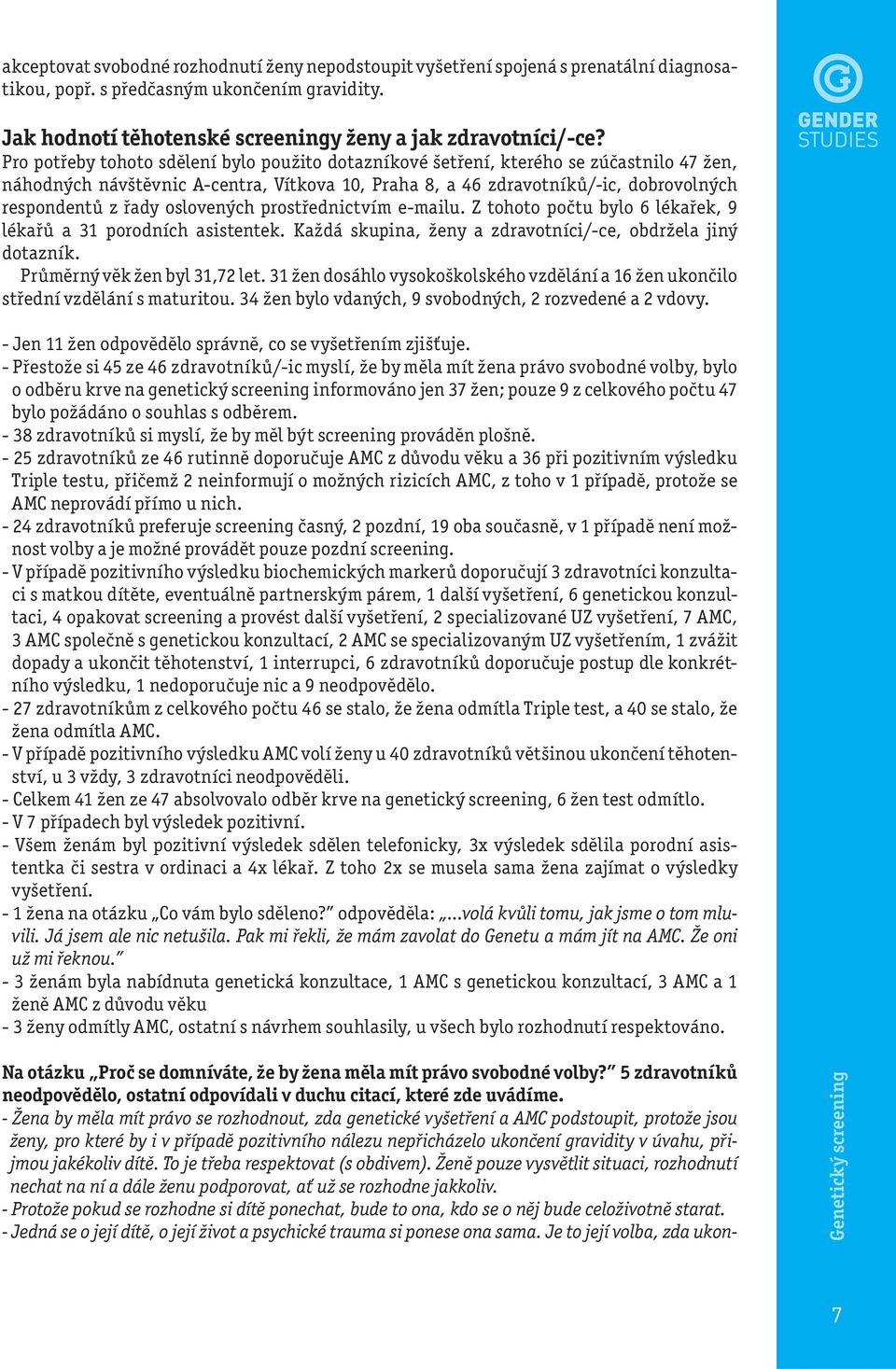 akceptovat svobodné rozhodnutí ženy nepodstoupit vyšetření spojená s prenatální diagnostikou, popř. s předčasným ukončením gravidity.

Jak hodnotí těhotenské screeningy ženy a jak zdravotníci/-ce?
Pro potřeby tohoto sdělení bylo použito dotazníkové šetření, kterého se zúčastnilo 47 žen, náhodných návštěvnic A-centra, Vítkova 10, Praha 8, a 46 zdravotníků/-ic, dobrovolných respondentů z řady oslovených prostřednictvím e-mailu. Z tohoto počtu bylo 6 lékařek, 9 lékařů a 31 porodních asistentek. Každá skupina, ženy a zdravotníci/-ce, obdržela jiný dotazník.
Průměrný věk žen byl 31,72 let. 31 žen dosáhlo vysokoškolského vzdělání a 16 žen ukončilo střední vzdělání s maturitou. 34 žen bylo vdaných, 9 svobodných, 2 rozvedené a 2 vdovy.

- Jen 11 žen odpovědělo správně, co se vyšetřením zjišťuje.
- Přestože si 45 ze 46 zdravotníků/-ic myslí, že by měla mít žena právo svobodné volby, bylo o odběru krve na genetický screening informováno jen 37 žen; pouze 9 z celkového počtu 47 bylo požádáno o souhlas s odběrem.
- 38 zdravotníků si myslí, že by měl být screening prováděn plošně.
- 25 zdravotníků ze 46 rutinně doporučuje AMC z důvodu věku a 36 při pozitivním výsledku Triple testu, přičemž 2 neinformují o možných rizicích AMC, z toho v 1 případě, protože se AMC neprovádí přímo u nich.
- 24 zdravotníků preferuje screening časný, 2 pozdní, 19 oba současně, v 1 případě není možnost volby a je možné provádět pouze pozdní screening.
- V případě pozitivního výsledku biochemických markerů doporučují 3 zdravotníci konzultaci s matkou dítěte, eventuálně partnerským párem, 1 další vyšetření, 6 genetickou konzultaci, 4 opakovat screening a provést další vyšetření, 2 specializované UZ vyšetření, 7 AMC, 3 AMC společně s genetickou konzultací, 2 AMC se specializovaným UZ vyšetřením, 1 zvážit dopady a ukončit těhotenství, 1 interrupci, 6 zdravotníků doporučuje postup dle konkrétního výsledku, 1 nedoporučuje nic a 9 neodpovědělo.
- 27 zdravotníkům z celkového počtu 46 se stalo, že žena odmítla Triple test, a 40 se stalo, že žena odmítla AMC.
- V případě pozitivního výsledku AMC volí ženy u 40 zdravotníků většinou ukončení těhotenství, u 3 vždy, 3 zdravotníci neodpověděli.
- Celkem 41 žen ze 47 absolvovalo odběr krve na genetický screening, 6 žen test odmítlo.
- V 7 případech byl výsledek pozitivní.
- Všem ženám byl pozitivní výsledek sdělen telefonicky, 3x výsledek sdělila porodní asistentka či sestra v ordinaci a 4x lékař. Z toho 2x se musela sama žena zajímat o výsledky vyšetření.
- 1 žena na otázku „Co vám bylo sděleno?" odpověděla: „...volá kvůli tomu, jak jsme o tom mluvili. Já jsem ale nic netušila. Pak mi řekli, že mám zavolat do Genetu a mám jít na AMC. Že oni už mi řeknou."
- 3 ženám byla nabídnuta genetická konzultace, 1 AMC s genetickou konzultací, 3 AMC a 1 ženě AMC z důvodu věku
- 3 ženy odmítly AMC, ostatní s návrhem souhlasily, u všech bylo rozhodnutí respektováno.

Na otázku „Proč se domníváte, že by žena měla mít právo svobodné volby?" 5 zdravotníků neodpovědělo, ostatní odpovídali v duchu citací, které zde uvádíme.
- Žena by měla mít právo se rozhodnout, zda genetické vyšetření a AMC podstoupit, protože jsou ženy, pro které by i v případě pozitivního nálezu nepřicházelo ukončení gravidity v úvahu, přijmou jakékoliv dítě. To je třeba respektovat (s obdivem). Ženě pouze vysvětlit situaci, rozhodnutí nechat na ní a dále ženu podporovat, ať už se rozhodne jakkoliv.
- Protože pokud se rozhodne si dítě ponechat, bude to ona, kdo se o něj bude celoživotně starat.
- Jedná se o její dítě, o její život a psychické trauma si ponese ona sama. Je to její volba, zda ukon-

GENDER STUDIES

Genetický screening

7